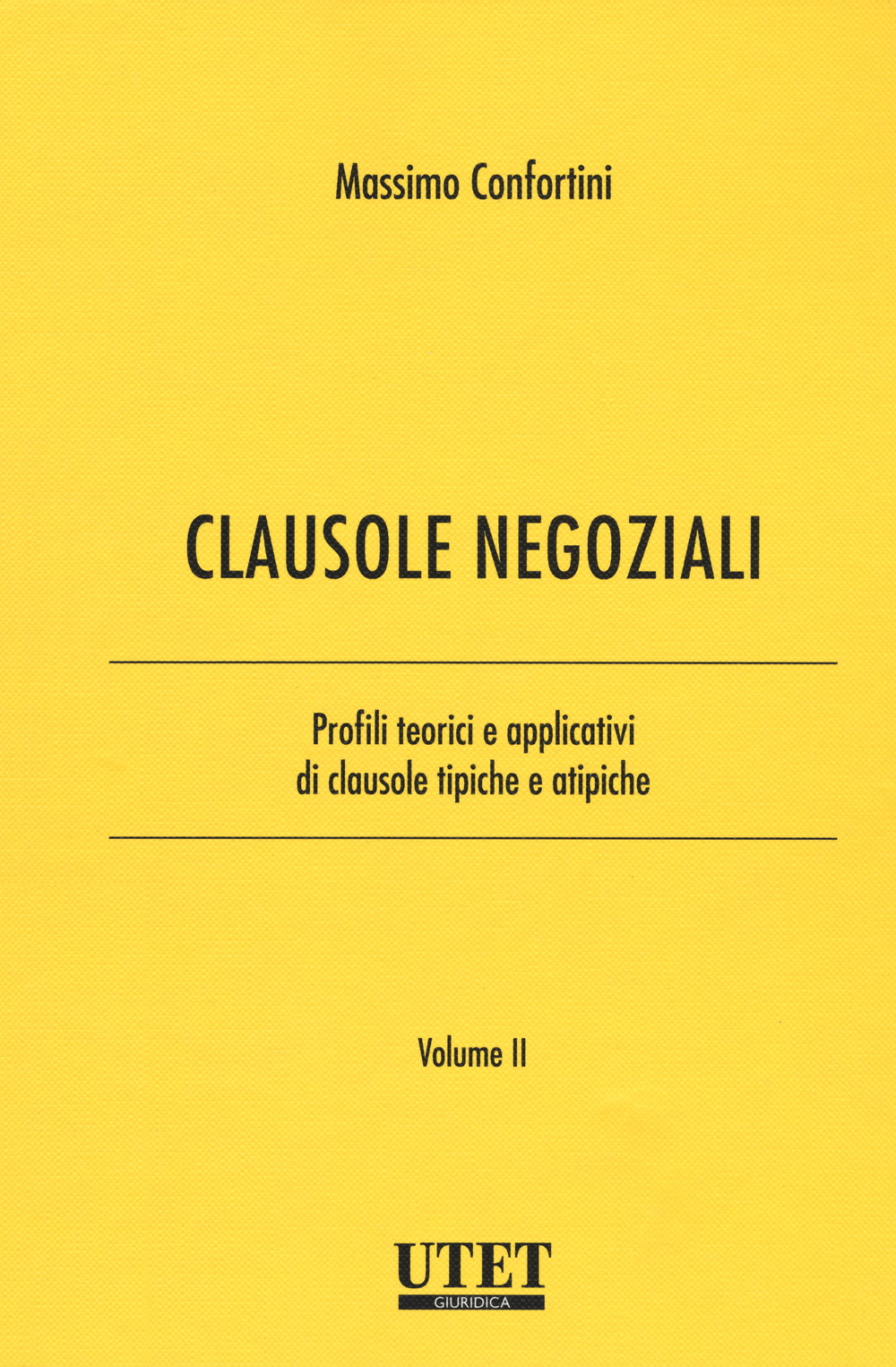 Massimo Confortini

CLAUSOLE NEGOZIALI

Profili teorici e applicativi
di clausole tipiche e atipiche

Volume II

UTET
GIURIDICA